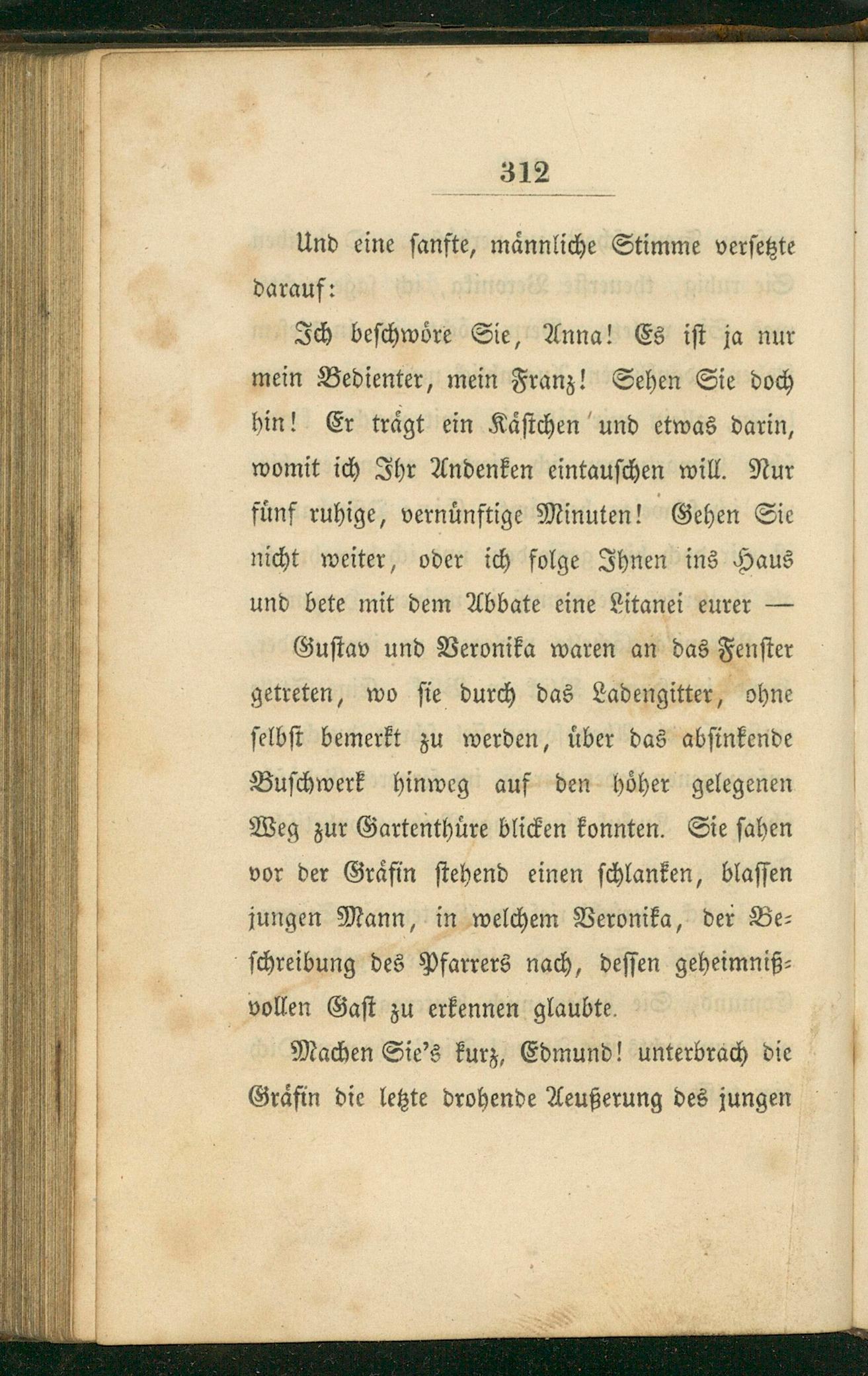 312

Und eine sanfte, männliche Stimme versetzte darauf:

Ich beschwöre Sie, Anna! Es ist ja nur mein Bedienter, mein Franz! Sehen Sie doch hin! Er trägt ein Kästchen und etwas darin, womit ich Ihr Andenken eintauschen will. Nur fünf ruhige, vernünftige Minuten! Gehen Sie nicht weiter, oder ich folge Ihnen ins Haus und bete mit dem Abbate eine Litanei eurer —

Gustav und Veronika waren an das Fenster getreten, wo sie durch das Ladengitter, ohne selbst bemerkt zu werden, über das absinkende Buschwerk hinweg auf den höher gelegenen Weg zur Gartenthüre blicken konnten. Sie sahen vor der Gräfin stehend einen schlanken, blassen jungen Mann, in welchem Veronika, der Beschreibung des Pfarrers nach, dessen geheimnißvollen Gast zu erkennen glaubte.

Machen Sie's kurz, Edmund! unterbrach die Gräfin die letzte drohende Aeußerung des jungen